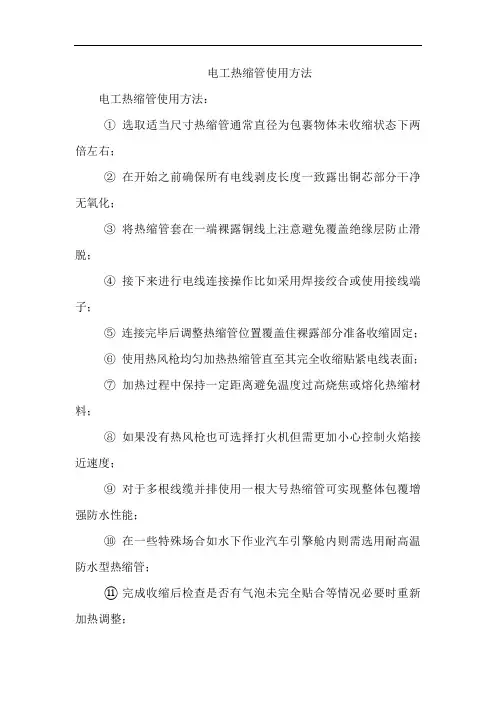 电工热缩管使用方法

电工热缩管使用方法：

① 选取适当尺寸热缩管通常直径为包裹物体未收缩状态下两倍左右；

② 在开始之前确保所有电线剥皮长度一致露出铜芯部分干净无氧化；

③ 将热缩管套在一端裸露铜线上注意避免覆盖绝缘层防止滑脱；

④ 接下来进行电线连接操作比如采用焊接绞合或使用接线端子；

⑤ 连接完毕后调整热缩管位置覆盖住裸露部分准备收缩固定；

⑥ 使用热风枪均匀加热热缩管直至其完全收缩贴紧电线表面；

⑦ 加热过程中保持一定距离避免温度过高烧焦或熔化热缩材料；

⑧ 如果没有热风枪也可选择打火机但需更加小心控制火焰接近速度；

⑨ 对于多根线缆并排使用一根大号热缩管可实现整体包覆增强防水性能；

⑩ 在一些特殊场合如水下作业汽车引擎舱内则需选用耐高温防水型热缩管；

⑪ 完成收缩后检查是否有气泡未完全贴合等情况必要时重新加热调整；